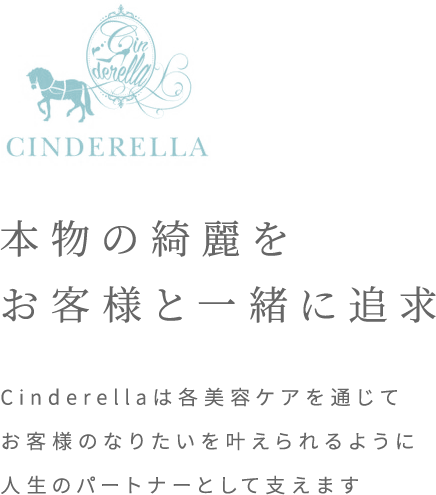 Cin
derella

CINDERELLA

本物の綺麗を
お客様と一緒に追求

Cinderellaは各美容ケアを通じて
お客様のなりたいを叶えられるように
人生のパートナーとして支えます